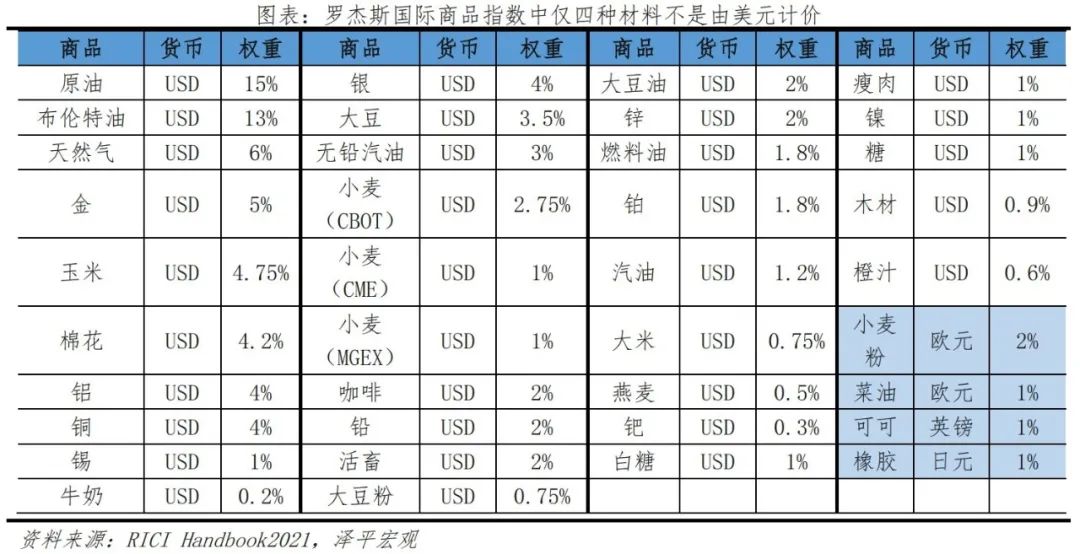 图表：罗杰斯国际商品指数中仅四种材料不是由美元计价

| 商品 | 货币 | 权重 | 商品 | 货币 | 权重 | 商品 | 货币 | 权重 | 商品 | 货币 | 权重 |
|---|---|---|---|---|---|---|---|---|---|---|---|
| 原油 | USD | 15% | 银 | USD | 4% | 大豆油 | USD | 2% | 瘦肉 | USD | 1% |
| 布伦特油 | USD | 13% | 大豆 | USD | 3.5% | 锌 | USD | 2% | 镍 | USD | 1% |
| 天然气 | USD | 6% | 无铅汽油 | USD | 3% | 燃料油 | USD | 1.8% | 糖 | USD | 1% |
| 金 | USD | 5% | 小麦（CBOT） | USD | 2.75% | 铂 | USD | 1.8% | 木材 | USD | 0.9% |
| 玉米 | USD | 4.75% | 小麦（CME） | USD | 1% | 汽油 | USD | 1.2% | 橙汁 | USD | 0.6% |
| 棉花 | USD | 4.2% | 小麦（MGEX） | USD | 1% | 大米 | USD | 0.75% | 小麦粉 | 欧元 | 2% |
| 铝 | USD | 4% | 咖啡 | USD | 2% | 燕麦 | USD | 0.5% | 菜油 | 欧元 | 1% |
| 铜 | USD | 4% | 铅 | USD | 2% | 钯 | USD | 0.3% | 可可 | 英镑 | 1% |
| 锡 | USD | 1% | 活畜 | USD | 2% | 白糖 | USD | 1% | 橡胶 | 日元 | 1% |
| 牛奶 | USD | 0.2% | 大豆粉 | USD | 0.75% | | | | | | |

资料来源：RICI Handbook2021，泽平宏观